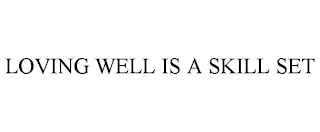 LOVING WELL IS A SKILL SET